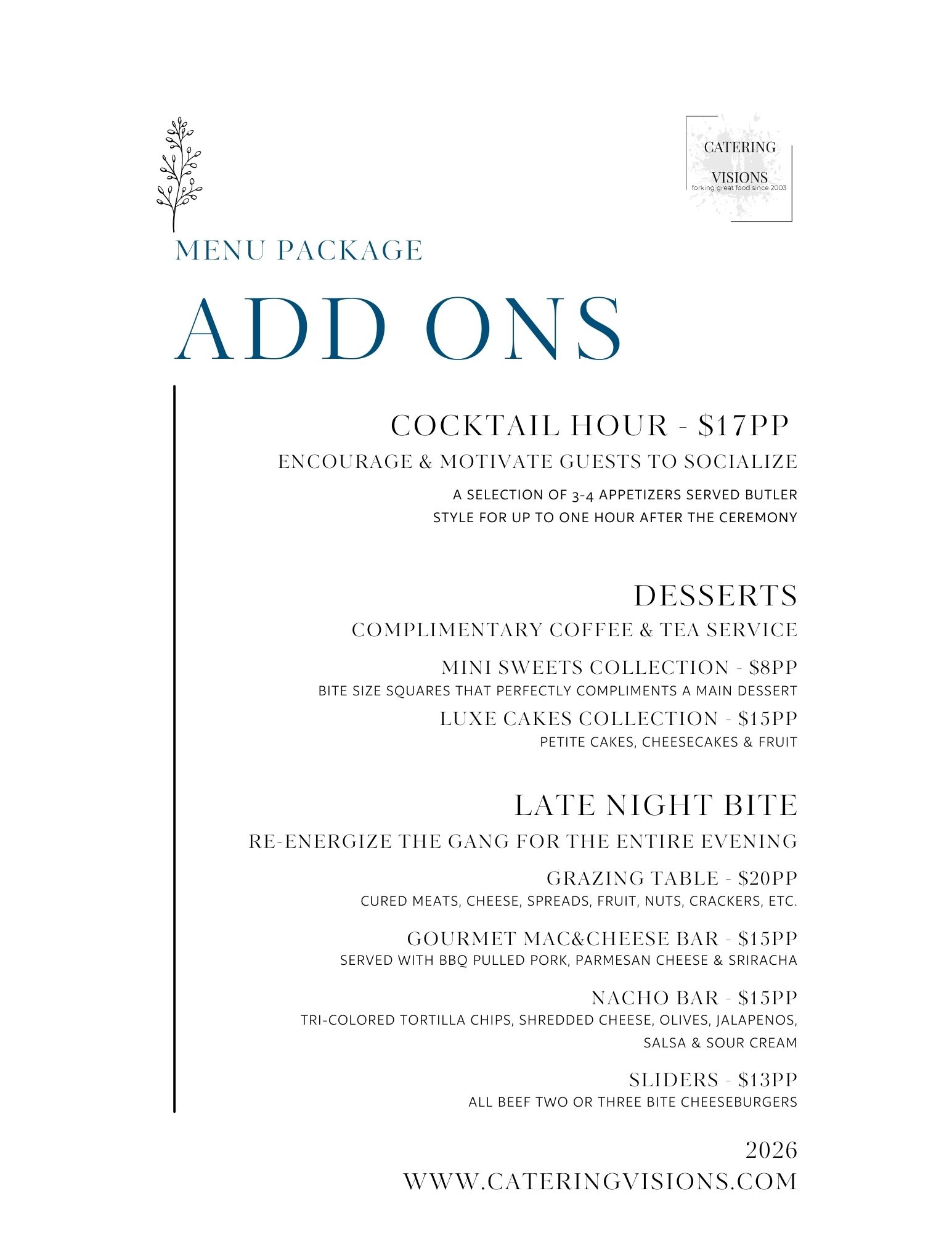 CATERING

VISIONS
forking great food since 2003

MENU PACKAGE

ADD ONS

COCKTAIL HOUR - $17PP

ENCOURAGE & MOTIVATE GUESTS TO SOCIALIZE

A SELECTION OF 3-4 APPETIZERS SERVED BUTLER STYLE FOR UP TO ONE HOUR AFTER THE CEREMONY

DESSERTS

COMPLIMENTARY COFFEE & TEA SERVICE

MINI SWEETS COLLECTION - $8PP

BITE SIZE SQUARES THAT PERFECTLY COMPLIMENTS A MAIN DESSERT

LUXE CAKES COLLECTION - $15PP

PETITE CAKES, CHEESECAKES & FRUIT

LATE NIGHT BITE

RE-ENERGIZE THE GANG FOR THE ENTIRE EVENING

GRAZING TABLE - $20PP

CURED MEATS, CHEESE, SPREADS, FRUIT, NUTS, CRACKERS, ETC.

GOURMET MAC&CHEESE BAR - $15PP

SERVED WITH BBQ PULLED PORK, PARMESAN CHEESE & SRIRACHA

NACHO BAR - $15PP

TRI-COLORED TORTILLA CHIPS, SHREDDED CHEESE, OLIVES, JALAPENOS, SALSA & SOUR CREAM

SLIDERS - $13PP

ALL BEEF TWO OR THREE BITE CHEESEBURGERS

2026

WWW.CATERINGVISIONS.COM